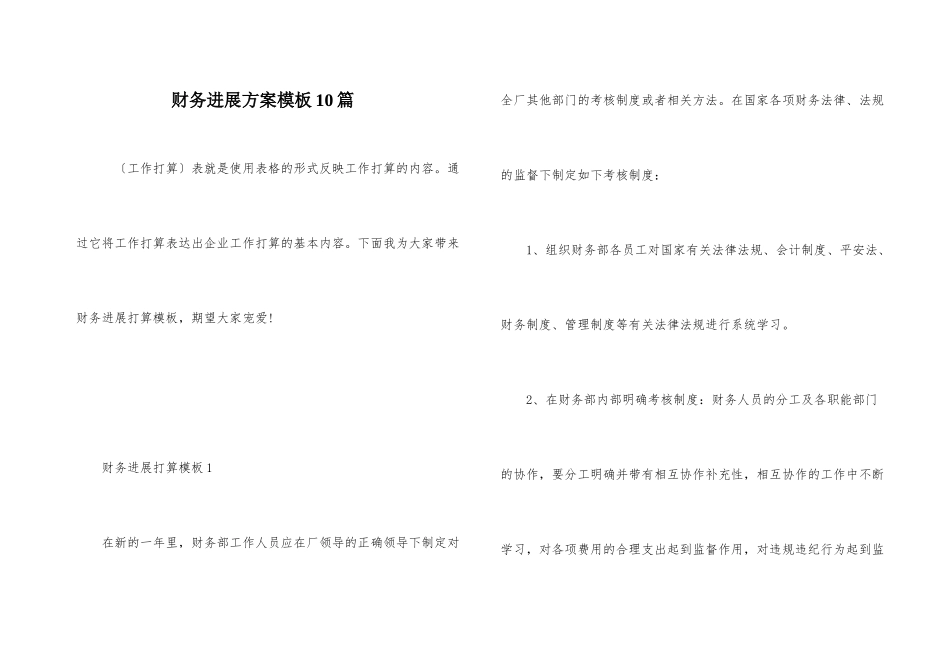 财务进展方案模板10篇

〔工作打算〕表就是使用表格的形式反映工作打算的内容。通过它将工作打算表达出企业工作打算的基本内容。下面我为大家带来财务进展打算模板，期望大家宠爱！

财务进展打算模板1

在新的一年里，财务部工作人员应在厂领导的正确领导下制定对全厂其他部门的考核制度或者相关方法。在国家各项财务法律、法规的监督下制定如下考核制度：

1、组织财务部各员工对国家有关法律法规、会计制度、平安法、财务制度、管理制度等有关法律法规进行系统学习。

2、在财务部内部明确考核制度：财务人员的分工及各职能部门的协作，要分工明确并带有相互协作补充性，相互协作的工作中不断学习，对各项费用的合理支出起到监督作用，对违规违纪行为起到监